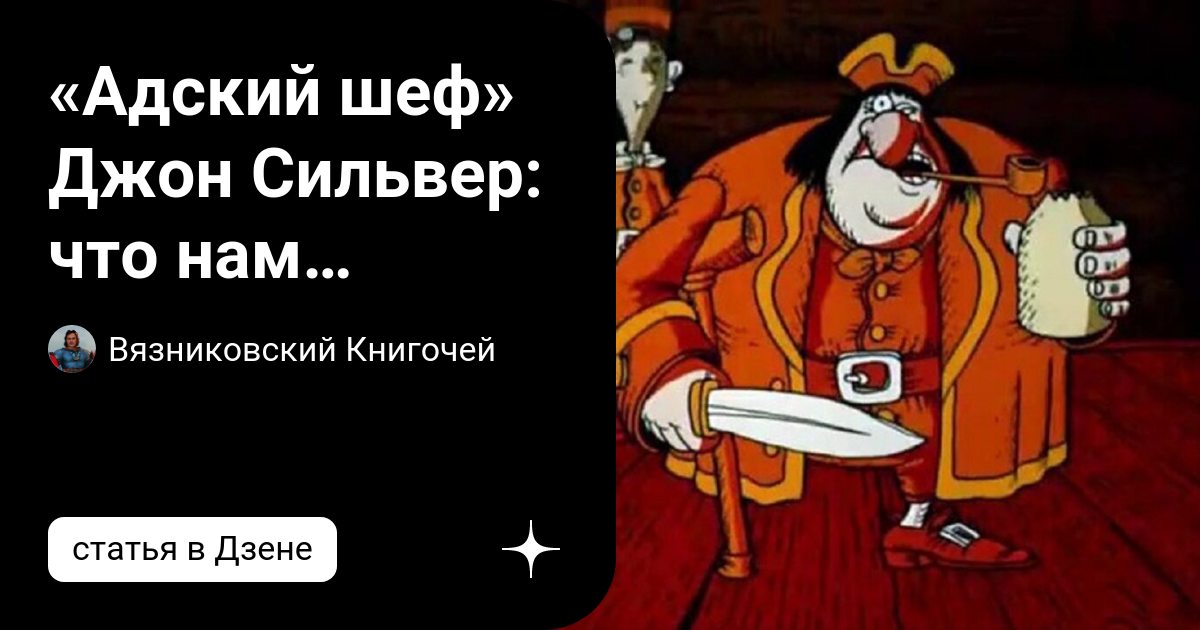 «Адский шеф» Джон Сильвер: что нам...

Вязниковский Книгочей

статья в Дзене